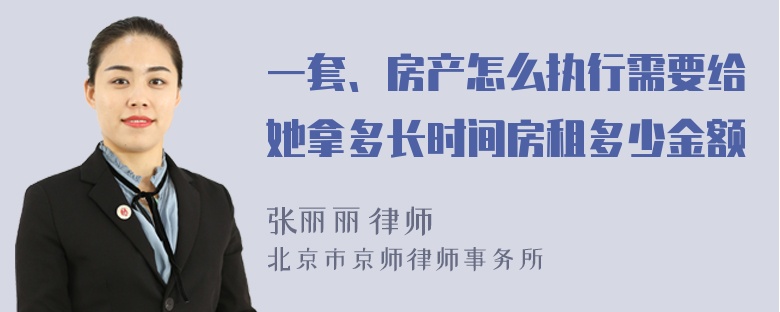 一套、房产怎么执行需要给她拿多长时间房租多少金额

张丽丽 律师
北京市京师律师事务所